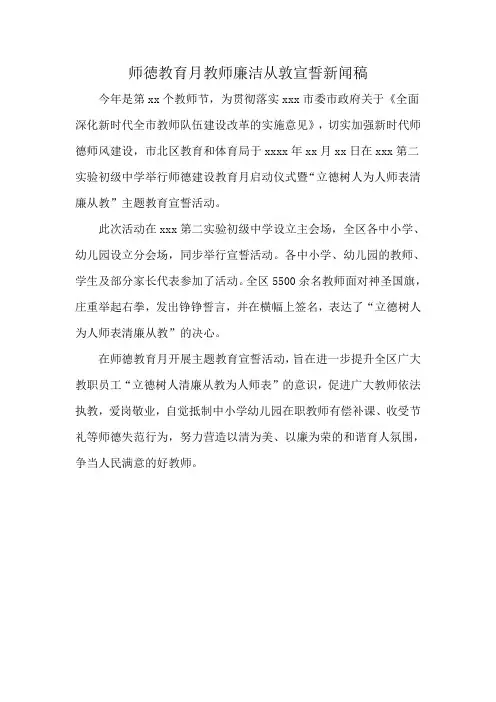 师德教育月教师廉洁从教宣誓新闻稿

今年是第 xx 个教师节，为贯彻落实 xxx 市委市政府关于《全面深化新时代全市教师队伍建设改革的实施意见》，切实加强新时代师德师风建设，市北区教育和体育局于 xxxx 年 xx 月 xx 日在 xxx 第二实验初级中学举行师德建设教育月启动仪式暨“立德树人为人师表清廉从教”主题教育宣誓活动。

此次活动在 xxx 第二实验初级中学设立主会场，全区各中小学、幼儿园设立分会场，同步举行宣誓活动。各中小学、幼儿园的教师、学生及部分家长代表参加了活动。全区 5500 余名教师面对神圣国旗，庄重举起右拳，发出铮铮誓言，并在横幅上签名，表达了“立德树人为人师表清廉从教”的决心。

在师德教育月开展主题教育宣誓活动，旨在进一步提升全区广大教职员工“立德树人清廉从教为人师表”的意识，促进广大教师依法执教，爱岗敬业，自觉抵制中小学幼儿园在职教师有偿补课、收受节礼等师德失范行为，努力营造以清为美、以廉为荣的和谐育人氛围，争当人民满意的好教师。